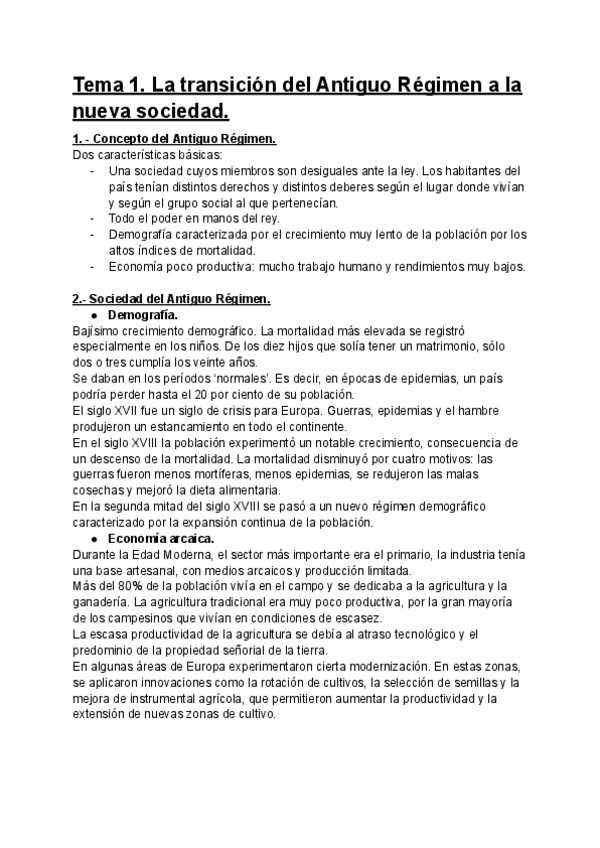 Tema 1. La transición del Antiguo Régimen a la nueva sociedad.

1. - Concepto del Antiguo Régimen.
Dos características básicas:
- Una sociedad cuyos miembros son desiguales ante la ley. Los habitantes del país tenían distintos derechos y distintos deberes según el lugar donde vivían y según el grupo social al que pertenecían.
- Todo el poder en manos del rey.
- Demografía caracterizada por el crecimiento muy lento de la población por los altos índices de mortalidad.
- Economía poco productiva: mucho trabajo humano y rendimientos muy bajos.

2.- Sociedad del Antiguo Régimen.
● Demografía.
Bajísimo crecimiento demográfico. La mortalidad más elevada se registró especialmente en los niños. De los diez hijos que solía tener un matrimonio, sólo dos o tres cumplía los veinte años.
Se daban en los períodos 'normales'. Es decir, en épocas de epidemias, un país podría perder hasta el 20 por ciento de su población.
El siglo XVII fue un siglo de crisis para Europa. Guerras, epidemias y el hambre produjeron un estancamiento en todo el continente.
En el siglo XVIII la población experimentó un notable crecimiento, consecuencia de un descenso de la mortalidad. La mortalidad disminuyó por cuatro motivos: las guerras fueron menos mortíferas, menos epidemias, se redujeron las malas cosechas y mejoró la dieta alimentaria.
En la segunda mitad del siglo XVIII se pasó a un nuevo régimen demográfico caracterizado por la expansión continua de la población.
● Economía arcaica.
Durante la Edad Moderna, el sector más importante era el primario, la industria tenía una base artesanal, con medios arcaicos y producción limitada.
Más del 80% de la población vivía en el campo y se dedicaba a la agricultura y la ganadería. La agricultura tradicional era muy poco productiva, por la gran mayoría de los campesinos que vivían en condiciones de escasez.
La escasa productividad de la agricultura se debía al atraso tecnológico y el predominio de la propiedad señorial de la tierra.
En algunas áreas de Europa experimentaron cierta modernización. En estas zonas, se aplicaron innovaciones como la rotación de cultivos, la selección de semillas y la mejora de instrumental agrícola, que permitieron aumentar la productividad y la extensión de nuevas zonas de cultivo.